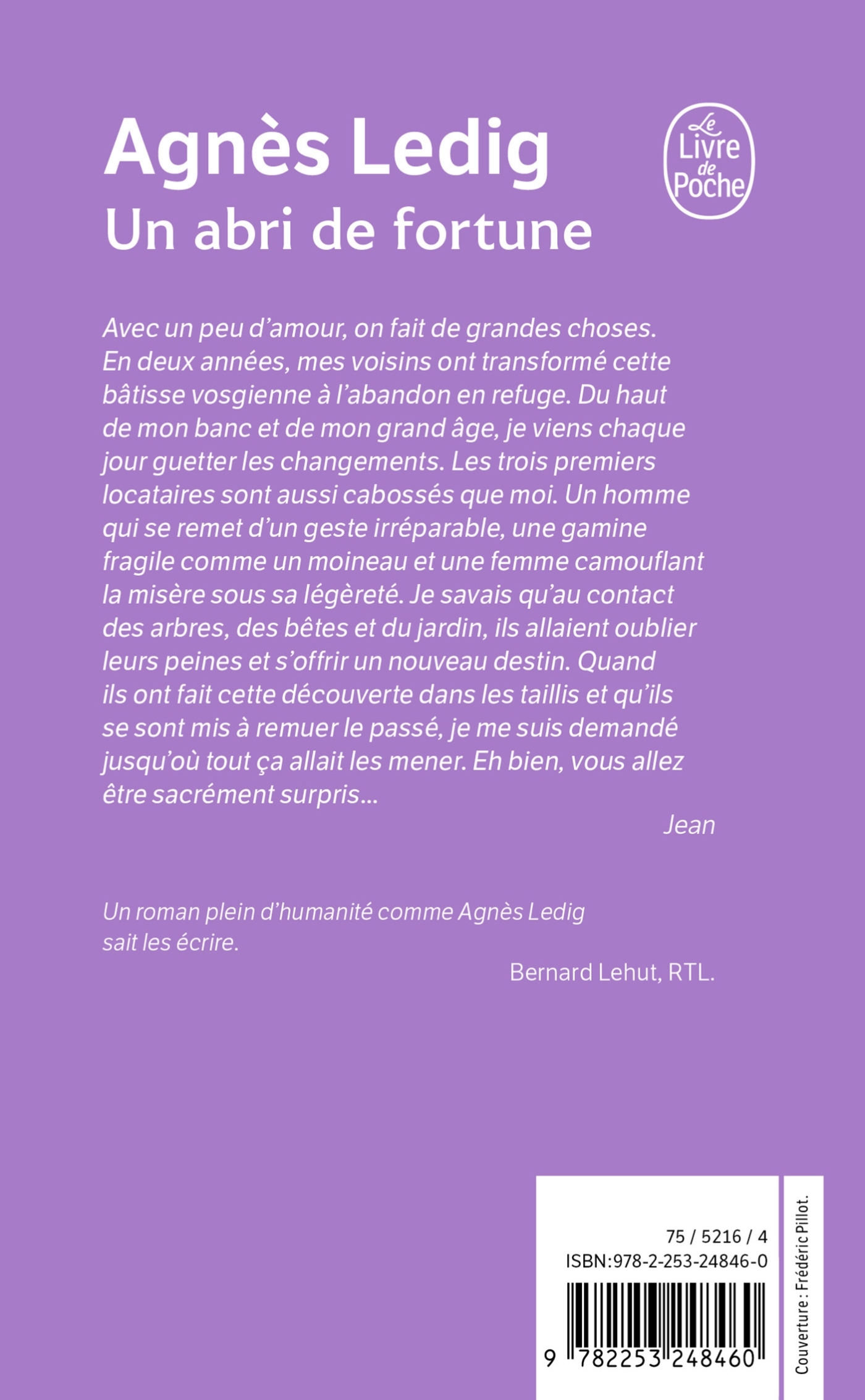 Agnès Ledig
Un abri de fortune

Le Livre de Poche

Avec un peu d'amour, on fait de grandes choses. En deux années, mes voisins ont transformé cette bâtisse vosgienne à l'abandon en refuge. Du haut de mon banc et de mon grand âge, je viens chaque jour guetter les changements. Les trois premiers locataires sont aussi cabossés que moi. Un homme qui se remet d'un geste irréparable, une gamine fragile comme un moineau et une femme camouflant la misère sous sa légèreté. Je savais qu'au contact des arbres, des bêtes et du jardin, ils allaient oublier leurs peines et s'offrir un nouveau destin. Quand ils ont fait cette découverte dans les taillis et qu'ils se sont mis à remuer le passé, je me suis demandé jusqu'où tout ça allait les mener. Eh bien, vous allez être sacrément surpris…

Jean

Un roman plein d'humanité comme Agnès Ledig sait les écrire.

Bernard Lehut, RTL.

75 / 5216 / 4
ISBN:978-2-253-24846-0
9 782253 248460

Couverture : Frédéric Pillot.